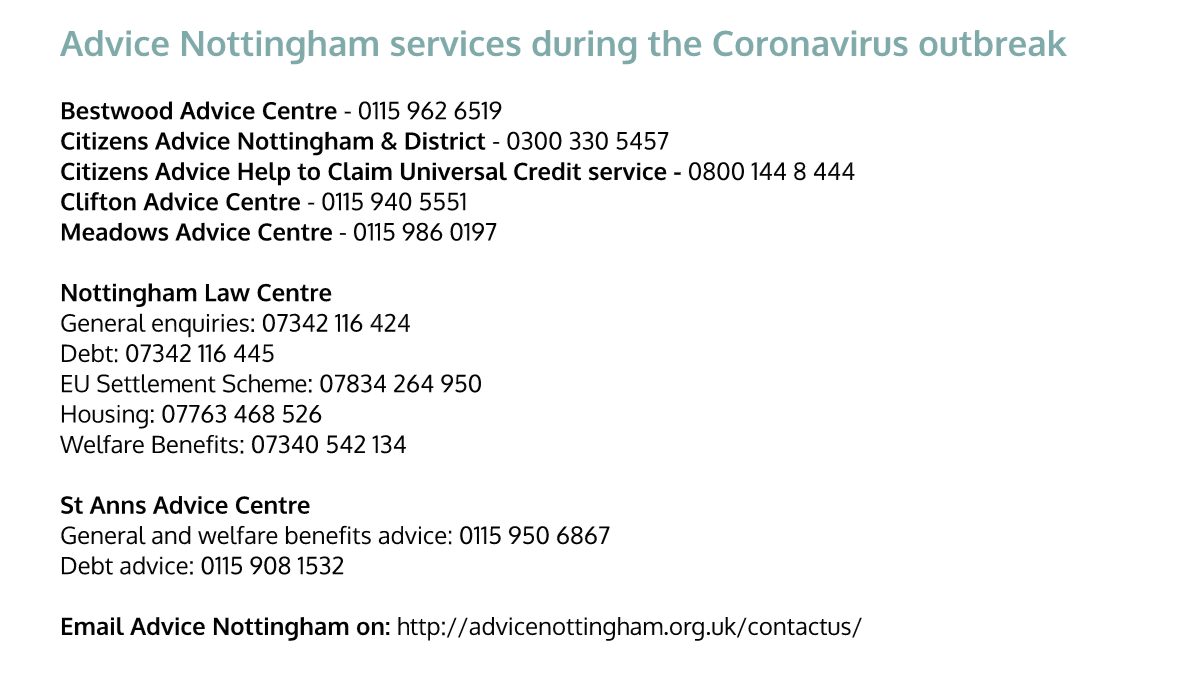 Advice Nottingham services during the Coronavirus outbreak

Bestwood Advice Centre - 0115 962 6519
Citizens Advice Nottingham & District - 0300 330 5457
Citizens Advice Help to Claim Universal Credit service - 0800 144 8 444
Clifton Advice Centre - 0115 940 5551
Meadows Advice Centre - 0115 986 0197

Nottingham Law Centre
General enquiries: 07342 116 424
Debt: 07342 116 445
EU Settlement Scheme: 07834 264 950
Housing: 07763 468 526
Welfare Benefits: 07340 542 134

St Anns Advice Centre
General and welfare benefits advice: 0115 950 6867
Debt advice: 0115 908 1532

Email Advice Nottingham on: http://advicenottingham.org.uk/contactus/